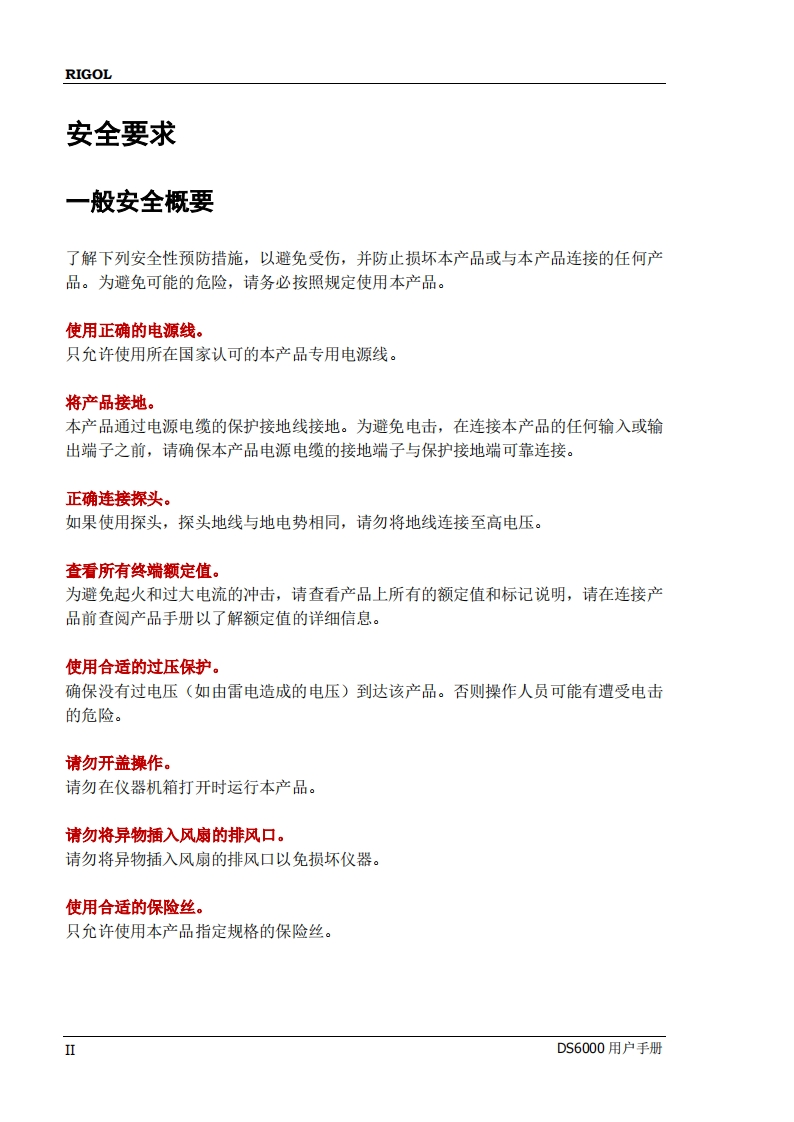 RIGOL

安全要求

一般安全概要

了解下列安全性预防措施，以避免受伤，并防止损坏本产品或与本产品连接的任何产品。为避免可能的危险，请务必按照规定使用本产品。

使用正确的电源线。
只允许使用所在国家认可的本产品专用电源线。

将产品接地。
本产品通过电源电缆的保护接地线接地。为避免电击，在连接本产品的任何输入或输出端子之前，请确保本产品电源电缆的接地端子与保护接地端可靠连接。

正确连接探头。
如果使用探头，探头地线与地电势相同，请勿将地线连接至高电压。

查看所有终端额定值。
为避免起火和过大电流的冲击，请查看产品上所有的额定值和标记说明，请在连接产品前查阅产品手册以了解额定值的详细信息。

使用合适的过压保护。
确保没有过电压（如由雷电造成的电压）到达该产品。否则操作人员可能有遭受电击的危险。

请勿开盖操作。
请勿在仪器机箱打开时运行本产品。

请勿将异物插入风扇的排风口。
请勿将异物插入风扇的排风口以免损坏仪器。

使用合适的保险丝。
只允许使用本产品指定规格的保险丝。

II

DS6000 用户手册